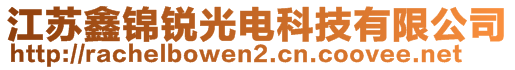 江苏鑫锦锐光电科技有限公司
http://rachelbowen2.cn.coovee.net